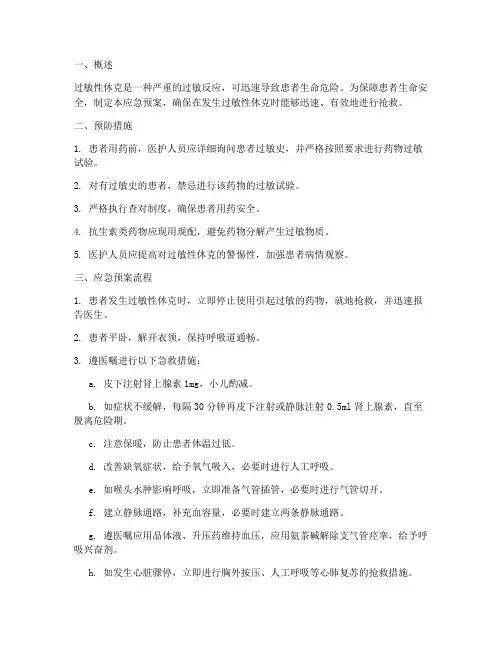 一、概述

过敏性休克是一种严重的过敏反应，可迅速导致患者生命危险。为保障患者生命安全，制定本应急预案，确保在发生过敏性休克时能够迅速、有效地进行抢救。

二、预防措施

1. 患者用药前，医护人员应详细询问患者过敏史，并严格按照要求进行药物过敏试验。

2. 对有过敏史的患者，禁忌进行该药物的过敏试验。

3. 严格执行查对制度，确保患者用药安全。

4. 抗生素类药物应现用现配，避免药物分解产生过敏物质。

5. 医护人员应提高对过敏性休克的警惕性，加强患者病情观察。

三、应急预案流程

1. 患者发生过敏性休克时，立即停止使用引起过敏的药物，就地抢救，并迅速报告医生。

2. 患者平卧，解开衣领，保持呼吸道通畅。

3. 遵医嘱进行以下急救措施：

a. 皮下注射肾上腺素 1mg，小儿酌减。

b. 如症状不缓解，每隔 30 分钟再皮下注射或静脉注射 0.5ml 肾上腺素，直至脱离危险期。

c. 注意保暖，防止患者体温过低。

d. 改善缺氧症状，给予氧气吸入，必要时进行人工呼吸。

e. 如喉头水肿影响呼吸，立即准备气管插管，必要时进行气管切开。

f. 建立静脉通路，补充血容量，必要时建立两条静脉通路。

g. 遵医嘱应用晶体液、升压药维持血压，应用氨茶碱解除支气管痉挛，给予呼吸兴奋剂。

h. 如发生心脏骤停，立即进行胸外按压、人工呼吸等心肺复苏的抢救措施。